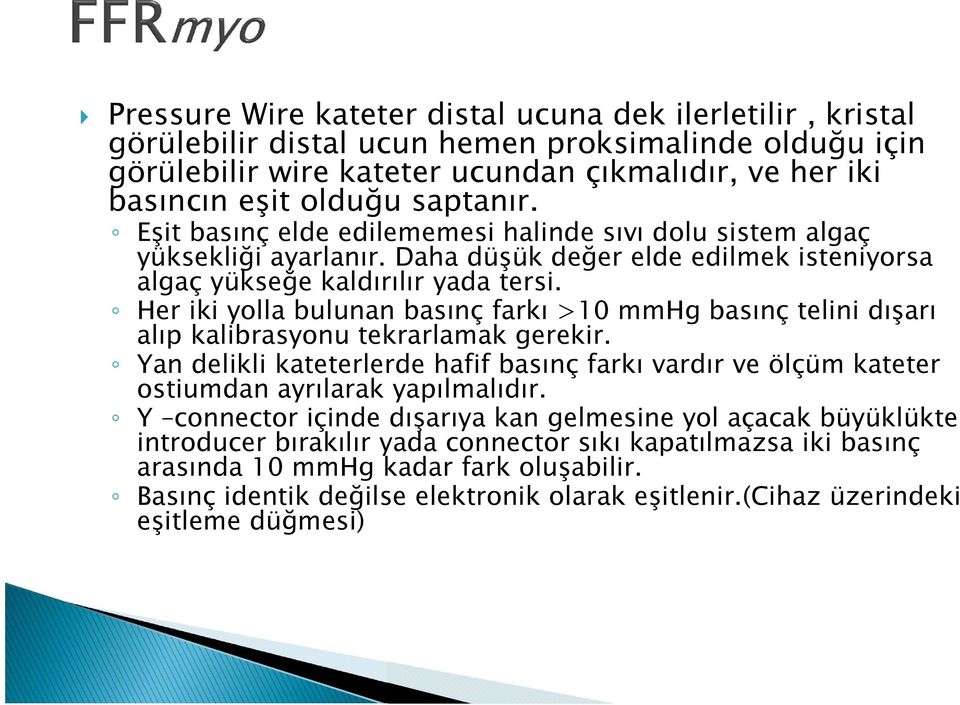 FFRmyo

Pressure Wire kateter distal ucuna dek ilerletilir , kristal görülebilir distal ucun hemen proksimalinde olduğu için görülebilir wire kateter ucundan çıkmalıdır, ve her iki basıncın eşit olduğu saptanır.

◦ Eşit basınç elde edilememesi halinde sıvı dolu sistem algaç yüksekliği ayarlanır. Daha düşük değer elde edilmek isteniyorsa algaç yükseğe kaldırılır yada tersi.

◦ Her iki yolla bulunan basınç farkı >10 mmHg basınç telini dışarı alıp kalibrasyonu tekrarlamak gerekir.

◦ Yan delikli kateterlerde hafif basınç farkı vardır ve ölçüm kateter ostiumdan ayrılarak yapılmalıdır.

◦ Y –connector içinde dışarıya kan gelmesine yol açacak büyüklükte introducer bırakılır yada connector sıkı kapatılmazsa iki basınç arasında 10 mmHg kadar fark oluşabilir.

◦ Basınç identik değilse elektronik olarak eşitlenir.(Cihaz üzerindeki eşitleme düğmesi)